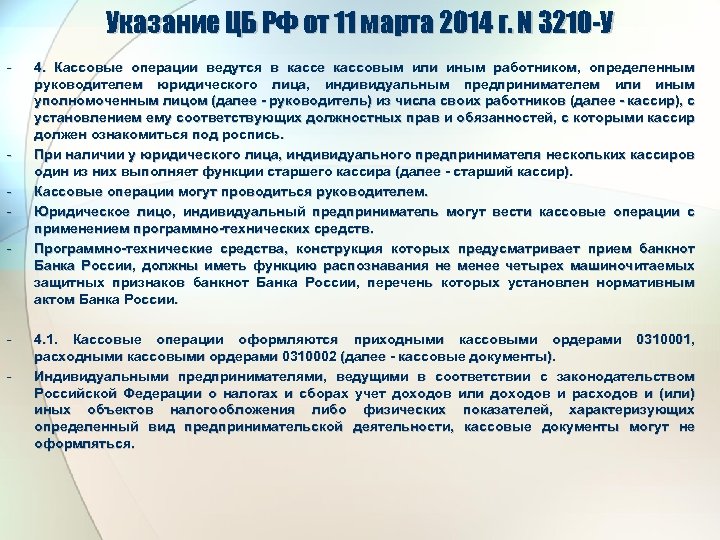 Указание ЦБ РФ от 11 марта 2014 г. N 3210-У

- 4. Кассовые операции ведутся в кассе кассовым или иным работником, определенным руководителем юридического лица, индивидуальным предпринимателем или иным уполномоченным лицом (далее - руководитель) из числа своих работников (далее - кассир), с установлением ему соответствующих должностных прав и обязанностей, с которыми кассир должен ознакомиться под роспись.
- При наличии у юридического лица, индивидуального предпринимателя нескольких кассиров один из них выполняет функции старшего кассира (далее - старший кассир).
- Кассовые операции могут проводиться руководителем.
- Юридическое лицо, индивидуальный предприниматель могут вести кассовые операции с применением программно-технических средств.
- Программно-технические средства, конструкция которых предусматривает прием банкнот Банка России, должны иметь функцию распознавания не менее четырех машиночитаемых защитных признаков банкнот Банка России, перечень которых установлен нормативным актом Банка России.

- 4.1. Кассовые операции оформляются приходными кассовыми ордерами 0310001, расходными кассовыми ордерами 0310002 (далее - кассовые документы).
- Индивидуальными предпринимателями, ведущими в соответствии с законодательством Российской Федерации о налогах и сборах учет доходов или доходов и расходов и (или) иных объектов налогообложения либо физических показателей, характеризующих определенный вид предпринимательской деятельности, кассовые документы могут не оформляться.